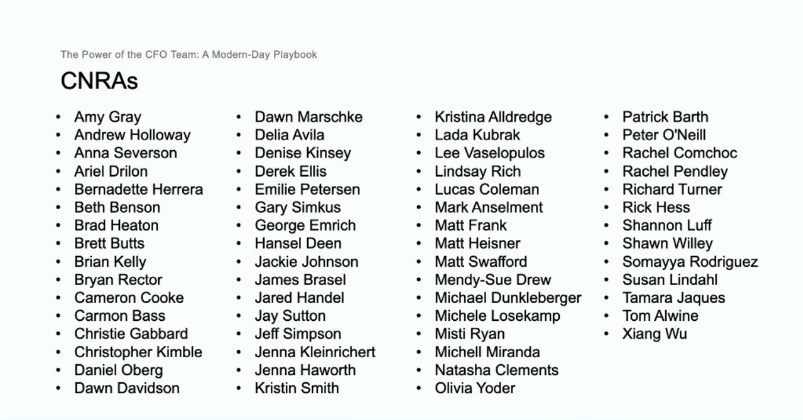 The Power of the CFO Team: A Modern-Day Playbook

CNRAs

• Amy Gray
• Andrew Holloway
• Anna Severson
• Ariel Drilon
• Bernadette Herrera
• Beth Benson
• Brad Heaton
• Brett Butts
• Brian Kelly
• Bryan Rector
• Cameron Cooke
• Carmon Bass
• Christie Gabbard
• Christopher Kimble
• Daniel Oberg
• Dawn Davidson

• Dawn Marschke
• Delia Avila
• Denise Kinsey
• Derek Ellis
• Emilie Petersen
• Gary Simkus
• George Emrich
• Hansel Deen
• Jackie Johnson
• James Brasel
• Jared Handel
• Jay Sutton
• Jeff Simpson
• Jenna Kleinrichert
• Jenna Haworth
• Kristin Smith

• Kristina Alldredge
• Lada Kubrak
• Lee Vaselopulos
• Lindsay Rich
• Lucas Coleman
• Mark Anselment
• Matt Frank
• Matt Heisner
• Matt Swafford
• Mendy-Sue Drew
• Michael Dunkleberger
• Michele Losekamp
• Misti Ryan
• Michell Miranda
• Natasha Clements
• Olivia Yoder

• Patrick Barth
• Peter O'Neill
• Rachel Comchoc
• Rachel Pendley
• Richard Turner
• Rick Hess
• Shannon Luff
• Shawn Willey
• Somayya Rodriguez
• Susan Lindahl
• Tamara Jaques
• Tom Alwine
• Xiang Wu